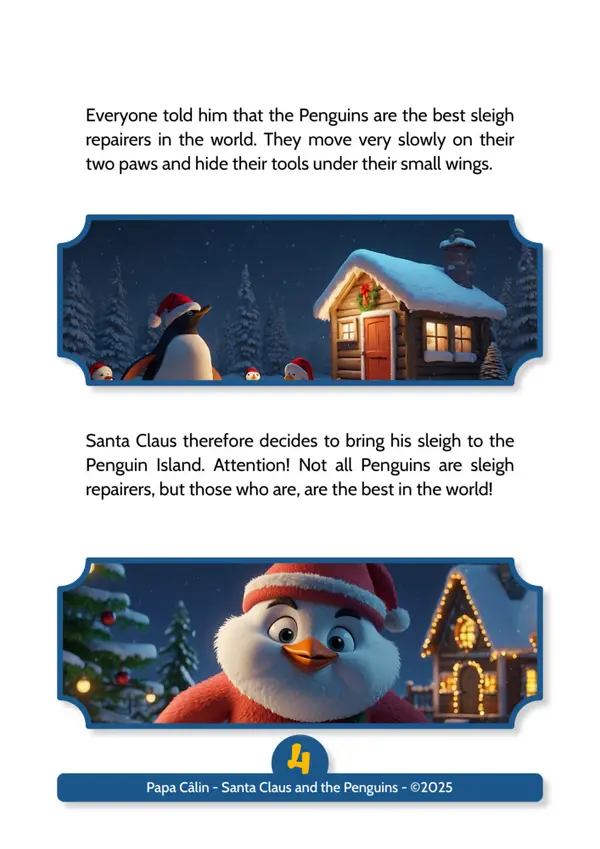 Everyone told him that the Penguins are the best sleigh repairers in the world. They move very slowly on their two paws and hide their tools under their small wings.

Santa Claus therefore decides to bring his sleigh to the Penguin Island. Attention! Not all Penguins are sleigh repairers, but those who are, are the best in the world!

4

Papa Câlin - Santa Claus and the Penguins - ©2025